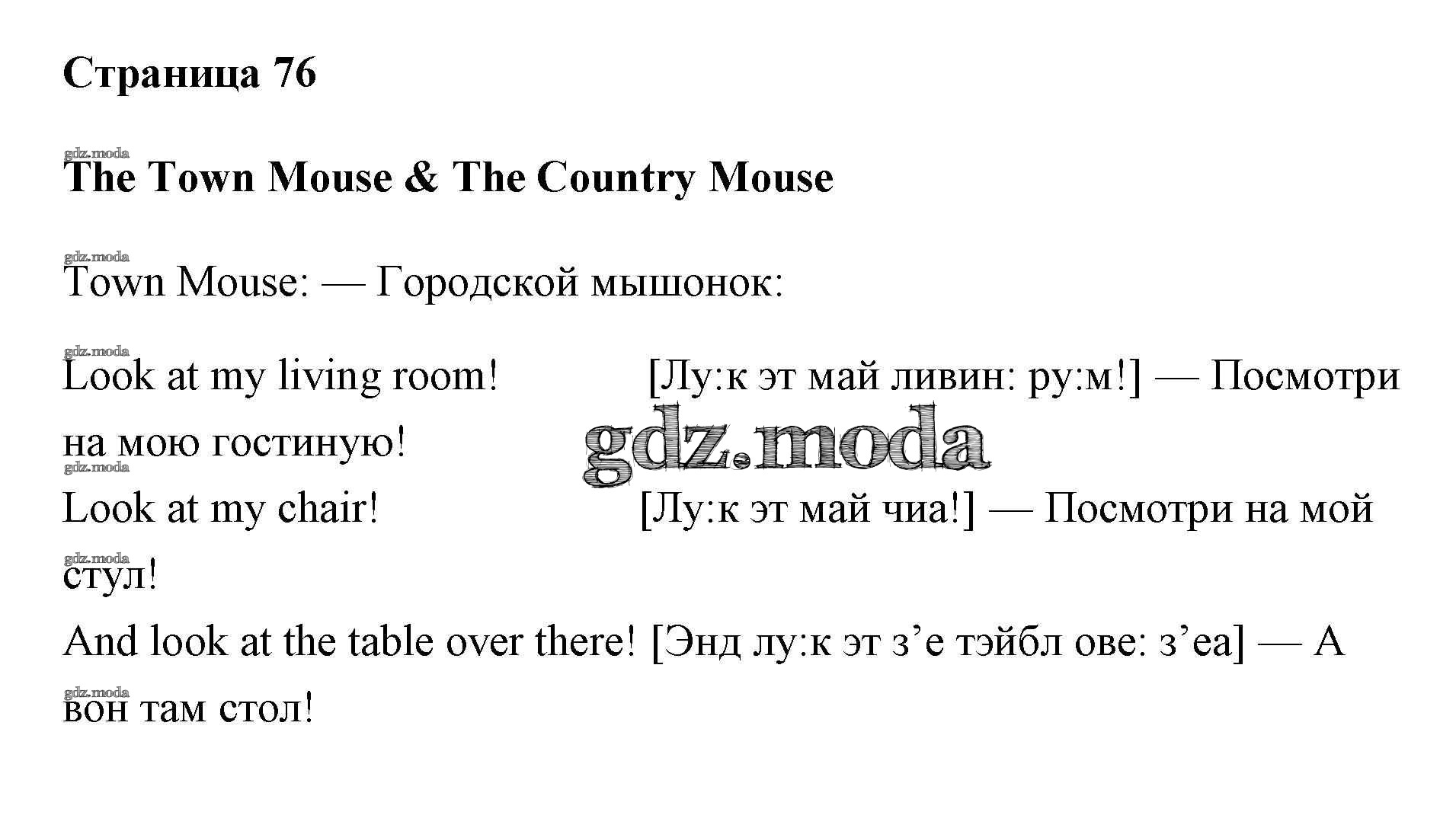 Страница 76

gdz.moda
The Town Mouse & The Country Mouse

gdz.moda
Town Mouse: — Городской мышонок:

gdz.moda
Look at my living room! [Лу:к эт май ливин: ру:м!] — Посмотри на мою гостиную!

gdz.moda
gdz.moda
Look at my chair! [Лу:к эт май чиа!] — Посмотри на мой стул!

gdz.moda
And look at the table over there! [Энд лу:к эт з’е тэйбл ове: з’еа] — А вон там стол!

gdz.moda